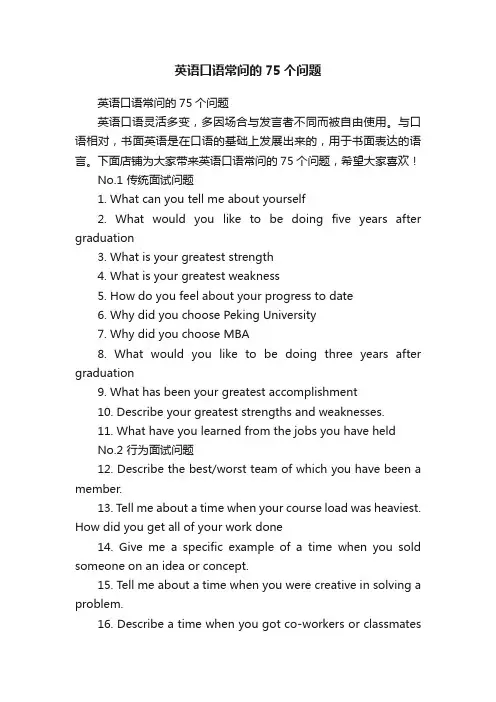 英语口语常问的 75 个问题

英语口语常问的 75 个问题

英语口语灵活多变，多因场合与发言者不同而被自由使用。与口语相对，书面英语是在口语的基础上发展出来的，用于书面表达的语言。下面店铺为大家带来英语口语常问的 75 个问题，希望大家喜欢！

No.1 传统面试问题

1. What can you tell me about yourself

2. What would you like to be doing five years after graduation

3. What is your greatest strength

4. What is your greatest weakness

5. How do you feel about your progress to date

6. Why did you choose Peking University

7. Why did you choose MBA

8. What would you like to be doing three years after graduation

9. What has been your greatest accomplishment

10. Describe your greatest strengths and weaknesses.

11. What have you learned from the jobs you have held

No.2 行为面试问题

12. Describe the best/worst team of which you have been a member.

13. Tell me about a time when your course load was heaviest. How did you get all of your work done

14. Give me a specific example of a time when you sold someone on an idea or concept.

15. Tell me about a time when you were creative in solving a problem.

16. Describe a time when you got co-workers or classmates